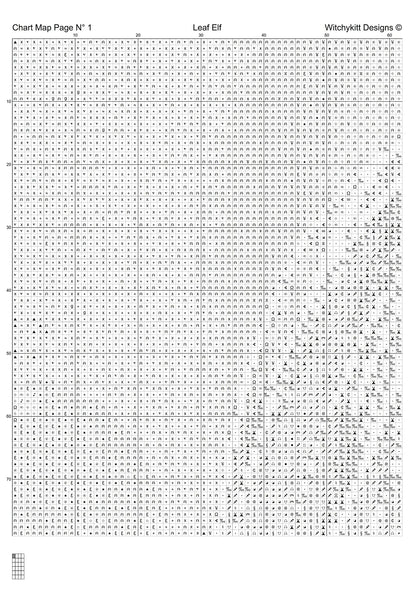 Chart Map Page N° 1

Leaf Elf

Witchykitt Designs ©

10 20 30 40 50 60

10
20
30
40
50
60
70